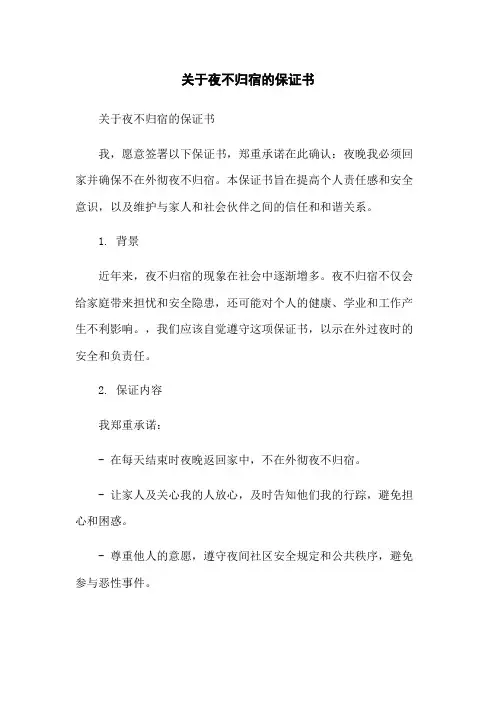 关于夜不归宿的保证书

关于夜不归宿的保证书

我，愿意签署以下保证书，郑重承诺在此确认：夜晚我必须回家并确保不在外彻夜不归宿。本保证书旨在提高个人责任感和安全意识，以及维护与家人和社会伙伴之间的信任和和谐关系。

1. 背景

近年来，夜不归宿的现象在社会中逐渐增多。夜不归宿不仅会给家庭带来担忧和安全隐患，还可能对个人的健康、学业和工作产生不利影响。，我们应该自觉遵守这项保证书，以示在外过夜时的安全和负责任。

2. 保证内容

我郑重承诺：

- 在每天结束时夜晚返回家中，不在外彻夜不归宿。

- 让家人及关心我的人放心，及时告知他们我的行踪，避免担心和困惑。

- 尊重他人的意愿，遵守夜间社区安全规定和公共秩序，避免参与恶性事件。